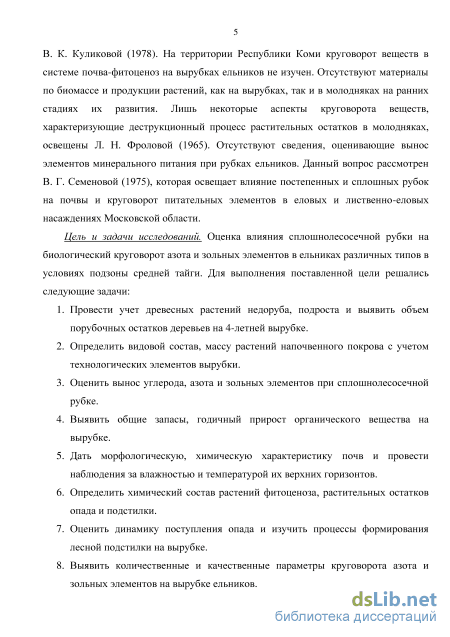 5

В. К. Куликовой (1978). На территории Республики Коми круговорот веществ в системе почва-фитоценоз на вырубках ельников не изучен. Отсутствуют материалы по биомассе и продукции растений, как на вырубках, так и в молодняках на ранних стадиях их развития. Лишь некоторые аспекты круговорота веществ, характеризующие деструкционный процесс растительных остатков в молодняках, освещены Л. Н. Фроловой (1965). Отсутствуют сведения, оценивающие вынос элементов минерального питания при рубках ельников. Данный вопрос рассмотрен В. Г. Семеновой (1975), которая освещает влияние постепенных и сплошных рубок на почвы и круговорот питательных элементов в еловых и лиственно-еловых насаждениях Московской области.

Цель и задачи исследований. Оценка влияния сплошнолесосечной рубки на биологический круговорот азота и зольных элементов в ельниках различных типов в условиях подзоны средней тайги. Для выполнения поставленной цели решались следующие задачи:

1. Провести учет древесных растений недоруба, подроста и выявить объем порубочных остатков деревьев на 4-летней вырубке.
2. Определить видовой состав, массу растений напочвенного покрова с учетом технологических элементов вырубки.
3. Оценить вынос углерода, азота и зольных элементов при сплошнолесосечной рубке.
4. Выявить общие запасы, годичный прирост органического вещества на вырубке.
5. Дать морфологическую, химическую характеристику почв и провести наблюдения за влажностью и температурой их верхних горизонтов.
6. Определить химический состав растений фитоценоза, растительных остатков опада и подстилки.
7. Оценить динамику поступления опада и изучить процессы формирования лесной подстилки на вырубке.
8. Выявить количественные и качественные параметры круговорота азота и зольных элементов на вырубке ельников.

dsLib.net
библиотека диссертаций